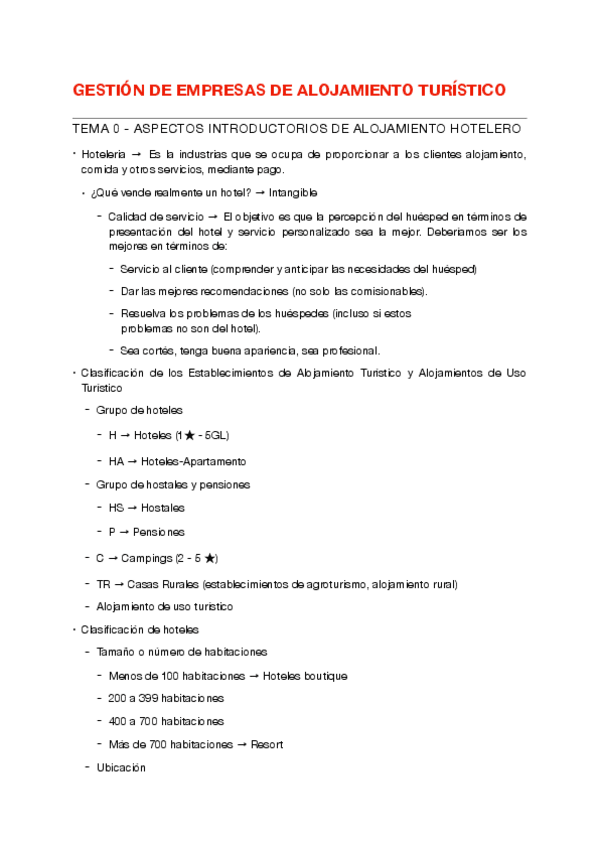 GESTIÓN DE EMPRESAS DE ALOJAMIENTO TURÍSTICO

TEMA 0 - ASPECTOS INTRODUCTORIOS DE ALOJAMIENTO HOTELERO

• Hotelería → Es la industrias que se ocupa de proporcionar a los clientes alojamiento, comida y otros servicios, mediante pago.

• ¿Qué vende realmente un hotel? → Intangible

- Calidad de servicio → El objetivo es que la percepción del huésped en términos de presentación del hotel y servicio personalizado sea la mejor. Deberíamos ser los mejores en términos de:

- Servicio al cliente (comprender y anticipar las necesidades del huésped)

- Dar las mejores recomendaciones (no solo las comisionables).

- Resuelva los problemas de los huéspedes (incluso si estos problemas no son del hotel).

- Sea cortés, tenga buena apariencia, sea profesional.

• Clasificación de los Establecimientos de Alojamiento Turístico y Alojamientos de Uso Turístico

- Grupo de hoteles

- H → Hoteles (1★ - 5GL)

- HA → Hoteles-Apartamento

- Grupo de hostales y pensiones

- HS → Hostales

- P → Pensiones

- C → Campings (2 - 5 ★)

- TR → Casas Rurales (establecimientos de agroturismo, alojamiento rural)

- Alojamiento de uso turístico

• Clasificación de hoteles

- Tamaño o número de habitaciones

- Menos de 100 habitaciones → Hoteles boutique

- 200 a 399 habitaciones

- 400 a 700 habitaciones

- Más de 700 habitaciones → Resort

- Ubicación